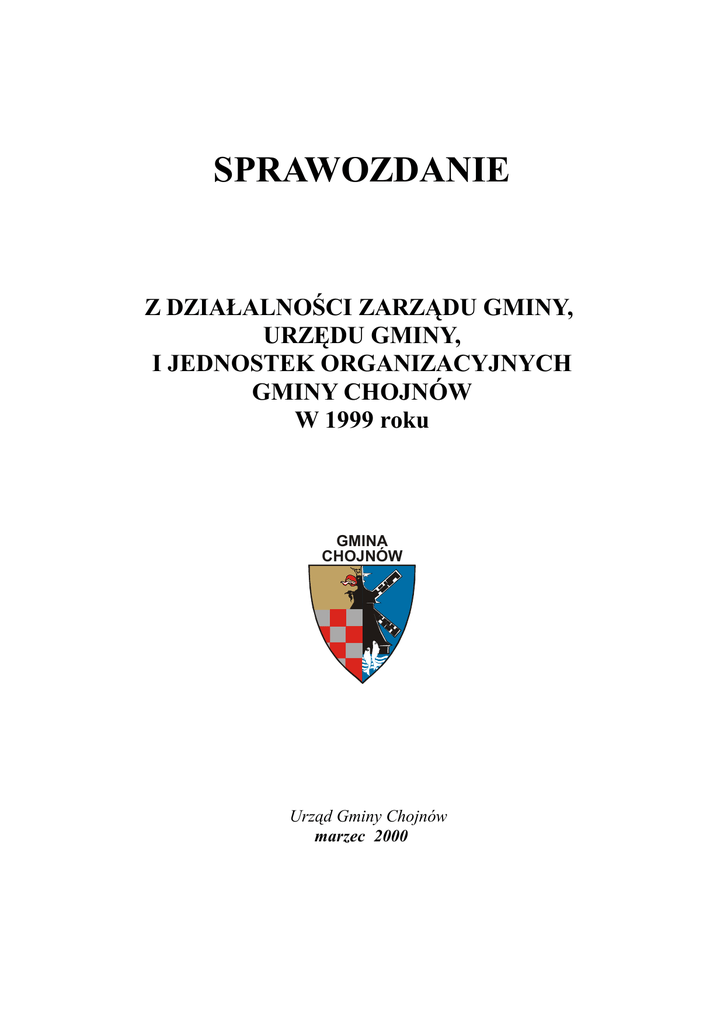 SPRAWOZDANIE

Z DZIAŁALNOŚCI ZARZĄDU GMINY, URZĘDU GMINY, I JEDNOSTEK ORGANIZACYJNYCH GMINY CHOJNÓW W 1999 roku

GMINA CHOJNÓW

Urząd Gminy Chojnów
marzec 2000